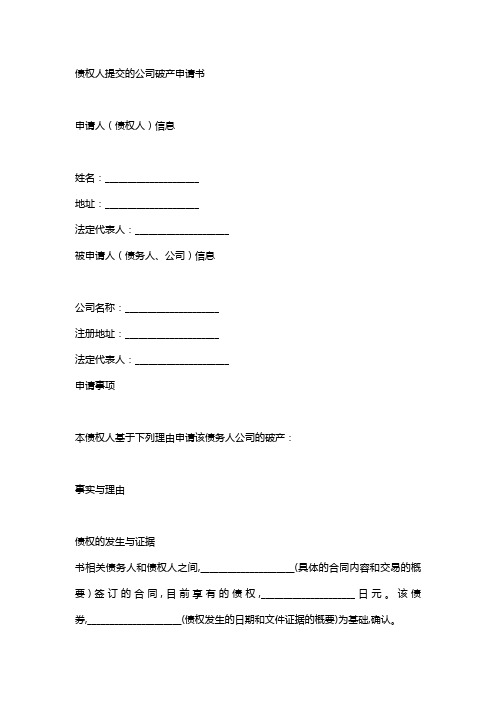 债权人提交的公司破产申请书

申请人（债权人）信息

姓名：____________________

地址：____________________

法定代表人：____________________

被申请人（债务人、公司）信息

公司名称：____________________

注册地址：____________________

法定代表人：____________________

申请事项

本债权人基于下列理由申请该债务人公司的破产：

事实与理由

债权的发生与证据

书相关债务人和债权人之间,____________________(具体的合同内容和交易的概要）签订的合同，目前享有的债权，____________________日元。该债券,____________________(债权发生的日期和文件证据的概要)为基础,确认。